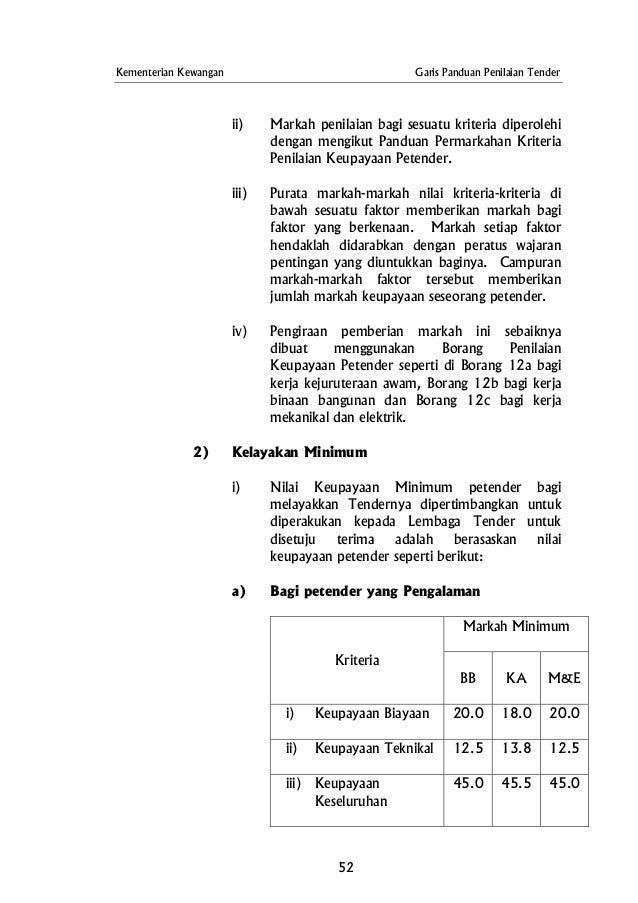 Kementerian Kewangan Garis Panduan Penilaian Tender

ii) Markah penilaian bagi sesuatu kriteria diperolehi dengan mengikut Panduan Permarkahan Kriteria Penilaian Keupayaan Petender.

iii) Purata markah-markah nilai kriteria-kriteria di bawah sesuatu faktor memberikan markah bagi faktor yang berkenaan. Markah setiap faktor hendaklah didarabkan dengan peratus wajaran pentingan yang diuntukkan baginya. Campuran markah-markah faktor tersebut memberikan jumlah markah keupayaan seseorang petender.

iv) Pengiraan pemberian markah ini sebaiknya dibuat menggunakan Borang Penilaian Keupayaan Petender seperti di Borang 12a bagi kerja kejuruteraan awam, Borang 12b bagi kerja binaan bangunan dan Borang 12c bagi kerja mekanikal dan elektrik.

2) Kelayakan Minimum

i) Nilai Keupayaan Minimum petender bagi melayakkan Tendernya dipertimbangkan untuk diperakukan kepada Lembaga Tender untuk disetuju terima adalah berasaskan nilai keupayaan petender seperti berikut:

a) Bagi petender yang Pengalaman

| Kriteria | Markah Minimum | | |
|---|---|---|---|
| | BB | KA | M&E |
| i) Keupayaan Biayaan | 20.0 | 18.0 | 20.0 |
| ii) Keupayaan Teknikal | 12.5 | 13.8 | 12.5 |
| iii) Keupayaan Keseluruhan | 45.0 | 45.5 | 45.0 |

52